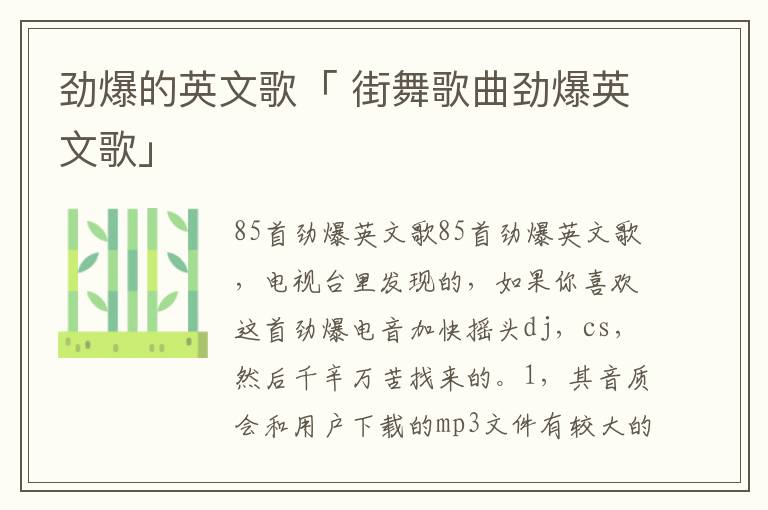 劲爆的英文歌「 街舞歌曲劲爆英文歌」

85首劲爆英文歌85首劲爆英文歌，电视台里发现的，如果你喜欢这首劲爆电音加快摇头dj，cs，然后千辛万苦找来的。1，其音质会和用户下载的mp3文件有较大的